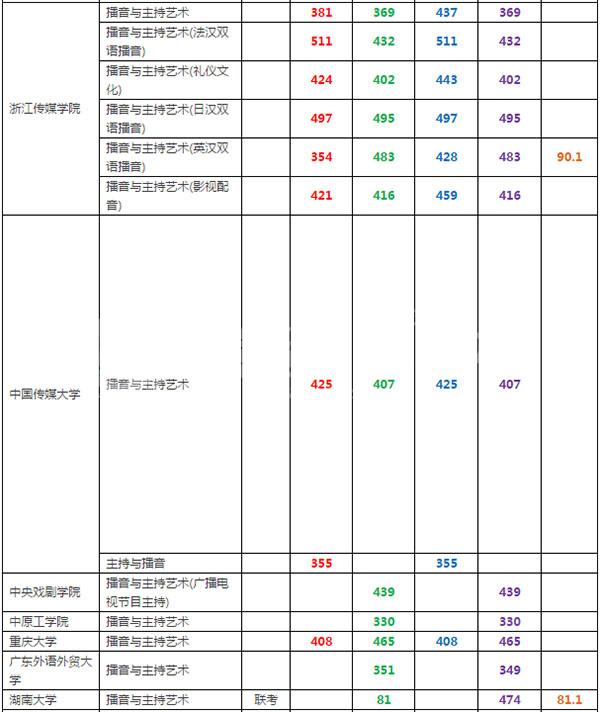 | | | | | | | | |
|---|---|---|---|---|---|---|---|
| 浙江传媒学院 | 播音与主持艺术 | | 381 | 369 | 437 | 369 | |
| | 播音与主持艺术(法汉双语播音) | | 511 | 432 | 511 | 432 | |
| | 播音与主持艺术(礼仪文化) | | 424 | 402 | 443 | 402 | |
| | 播音与主持艺术(日汉双语播音) | | 497 | 495 | 497 | 495 | |
| | 播音与主持艺术(英汉双语播音) | | 354 | 483 | 428 | 483 | 90.1 |
| | 播音与主持艺术(影视配音) | | 421 | 416 | 459 | 416 | |
| 中国传媒大学 | 播音与主持艺术 | | 425 | 407 | 425 | 407 | |
| | 主持与播音 | | 355 | | 355 | | |
| 中央戏剧学院 | 播音与主持艺术(广播电视节目主持) | | | 439 | | 439 | |
| 中原工学院 | 播音与主持艺术 | | | 330 | | 330 | |
| 重庆大学 | 播音与主持艺术 | | 408 | 465 | 408 | 465 | |
| 广东外语外贸大学 | 播音与主持艺术 | | | 351 | | 349 | |
| 湖南大学 | 播音与主持艺术 | 联考 | | 81 | | 474 | 81.1 |